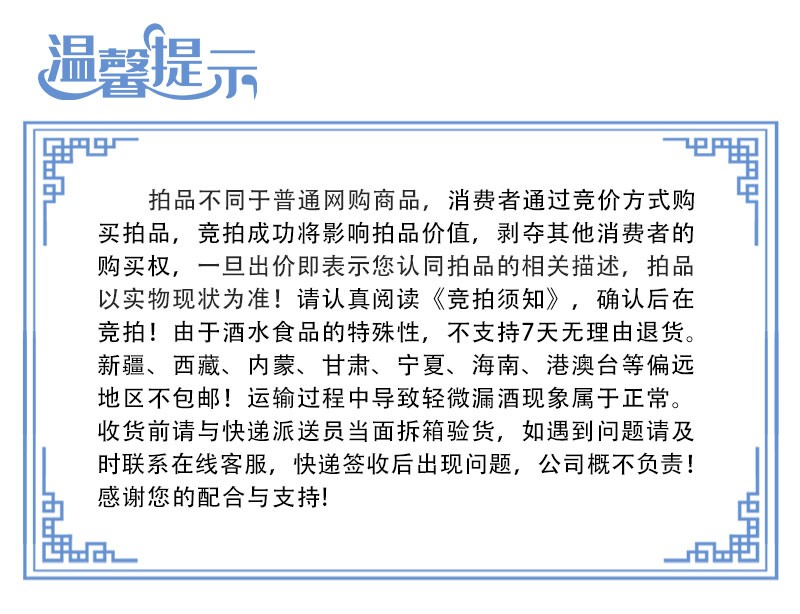 温馨提示

拍品不同于普通网购商品，消费者通过竞价方式购买拍品，竞拍成功将影响拍品价值，剥夺其他消费者的购买权，一旦出价即表示您认同拍品的相关描述，拍品以实物现状为准！请认真阅读《竞拍须知》，确认后在竞拍！由于酒水食品的特殊性，不支持7天无理由退货。新疆、西藏、内蒙、甘肃、宁夏、海南、港澳台等偏远地区不包邮！运输过程中导致轻微漏酒现象属于正常。收货前请与快递派送员当面拆箱验货，如遇到问题请及时联系在线客服，快递签收后出现问题，公司概不负责！感谢您的配合与支持!